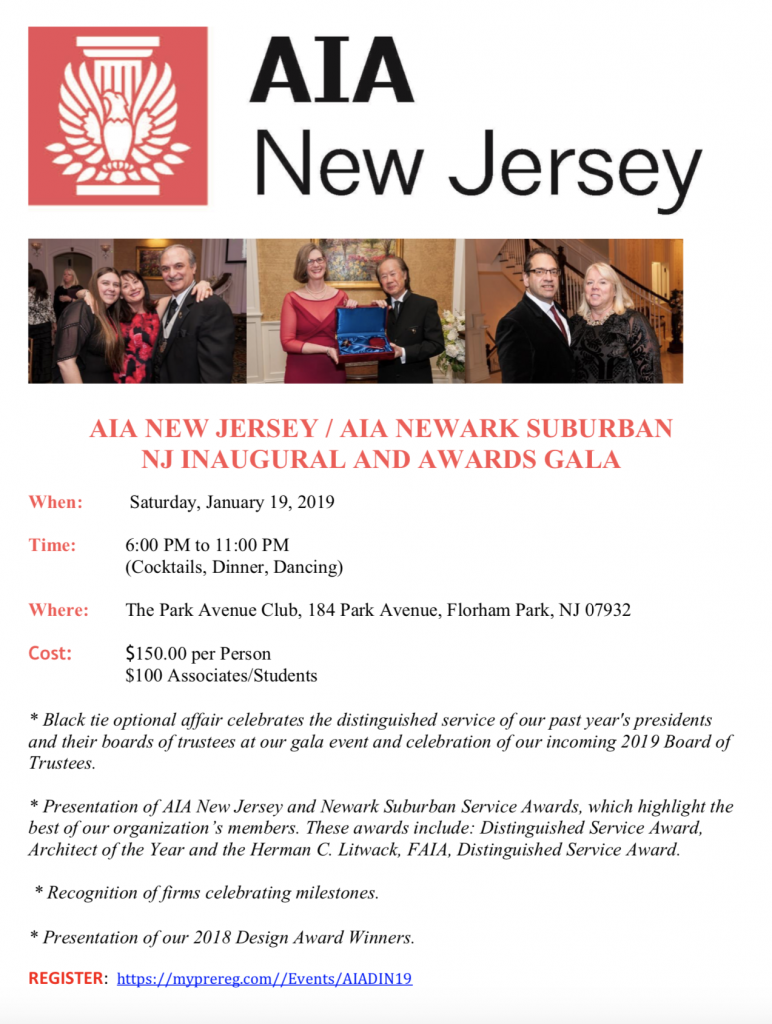 AIA
New Jersey

AIA NEW JERSEY / AIA NEWARK SUBURBAN
NJ INAUGURAL AND AWARDS GALA

When: Saturday, January 19, 2019

Time: 6:00 PM to 11:00 PM
(Cocktails, Dinner, Dancing)

Where: The Park Avenue Club, 184 Park Avenue, Florham Park, NJ 07932

Cost: $150.00 per Person
$100 Associates/Students

* Black tie optional affair celebrates the distinguished service of our past year's presidents and their boards of trustees at our gala event and celebration of our incoming 2019 Board of Trustees.

* Presentation of AIA New Jersey and Newark Suburban Service Awards, which highlight the best of our organization's members. These awards include: Distinguished Service Award, Architect of the Year and the Herman C. Litwack, FAIA, Distinguished Service Award.

* Recognition of firms celebrating milestones.

* Presentation of our 2018 Design Award Winners.

REGISTER: https://myprereg.com//Events/AIADIN19